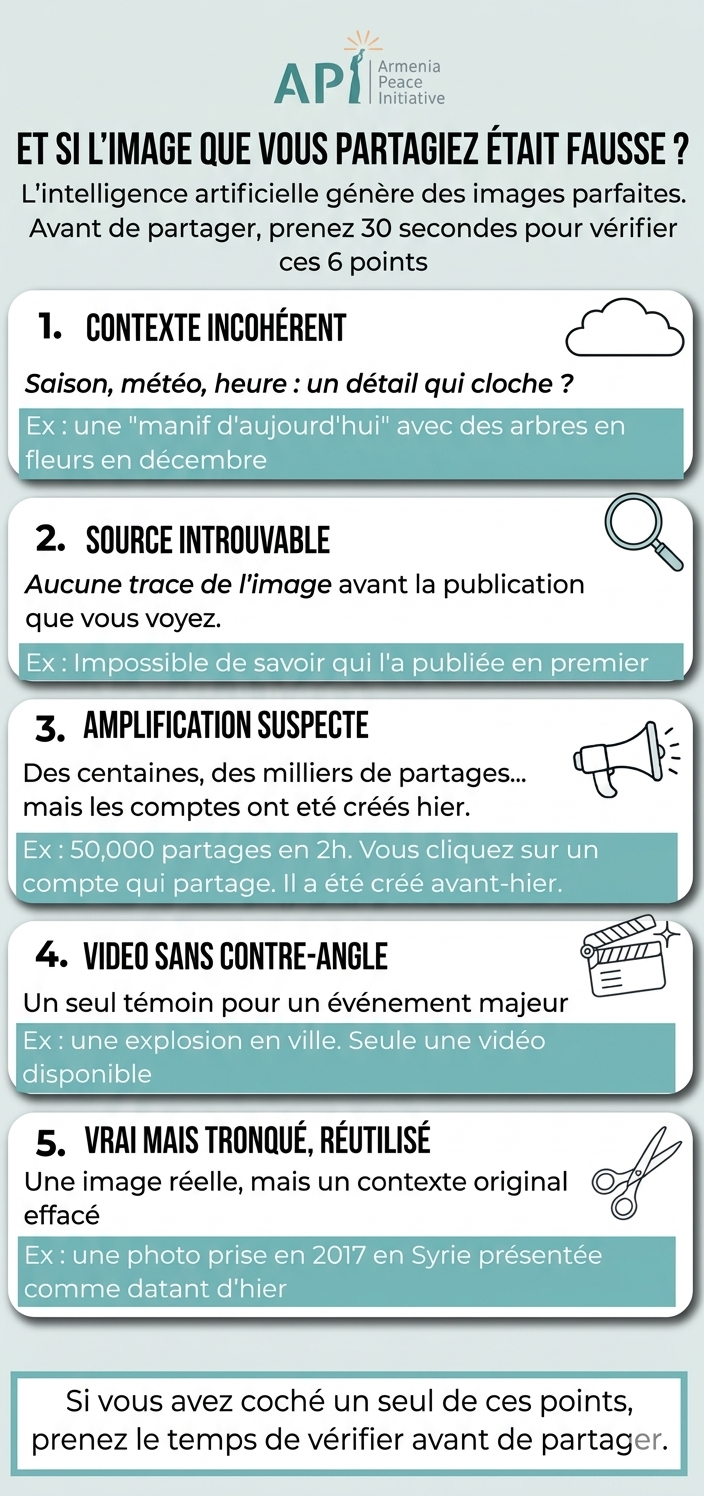 API Armenia Peace Initiative

ET SI L'IMAGE QUE VOUS PARTAGIEZ ÉTAIT FAUSSE ?

L'intelligence artificielle génère des images parfaites. Avant de partager, prenez 30 secondes pour vérifier ces 6 points

1. CONTEXTE INCOHÉRENT

Saison, météo, heure : un détail qui cloche ?

Ex : une "manif d'aujourd'hui" avec des arbres en fleurs en décembre

2. SOURCE INTROUVABLE

Aucune trace de l'image avant la publication que vous voyez.

Ex : Impossible de savoir qui l'a publiée en premier

3. AMPLIFICATION SUSPECTE

Des centaines, des milliers de partages... mais les comptes ont eté créés hier.

Ex : 50,000 partages en 2h. Vous cliquez sur un compte qui partage. Il a été créé avant-hier.

4. VIDEO SANS CONTRE-ANGLE

Un seul témoin pour un événement majeur

Ex : une explosion en ville. Seule une vidéo disponible

5. VRAI MAIS TRONQUÉ, RÉUTILISÉ

Une image réelle, mais un contexte original effacé

Ex : une photo prise en 2017 en Syrie présentée comme datant d'hier

Si vous avez coché un seul de ces points, prenez le temps de vérifier avant de partager.